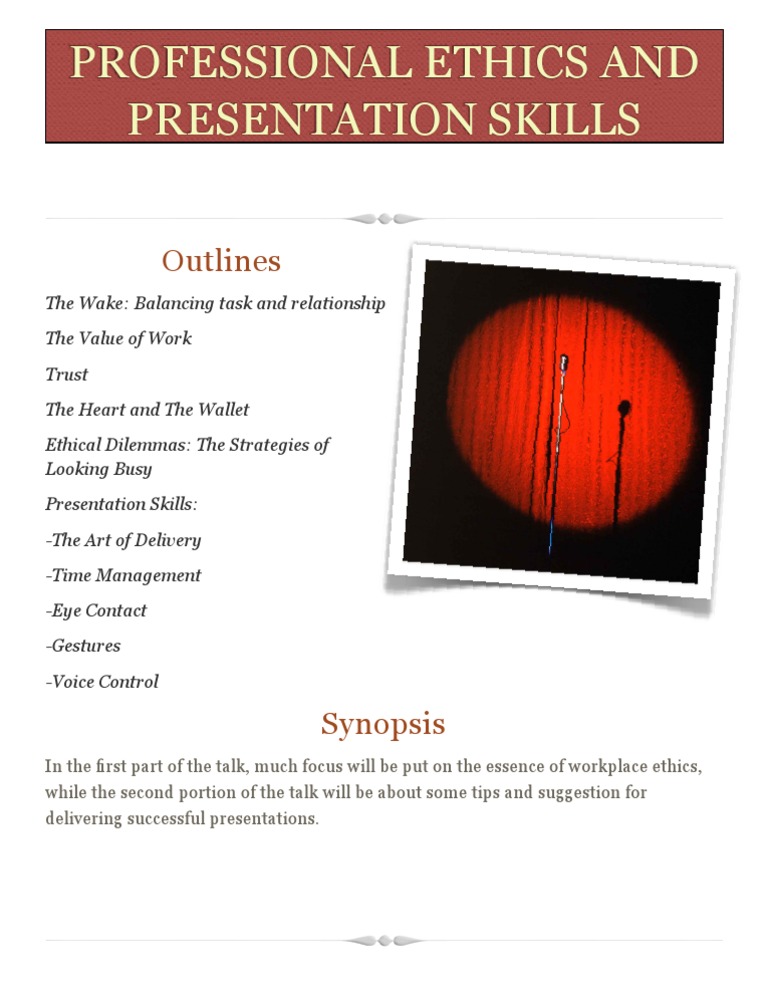 PROFESSIONAL ETHICS AND PRESENTATION SKILLS

Outlines

The Wake: Balancing task and relationship

The Value of Work

Trust

The Heart and The Wallet

Ethical Dilemmas: The Strategies of Looking Busy

Presentation Skills:

-The Art of Delivery

-Time Management

-Eye Contact

-Gestures

-Voice Control

Synopsis

In the first part of the talk, much focus will be put on the essence of workplace ethics, while the second portion of the talk will be about some tips and suggestion for delivering successful presentations.